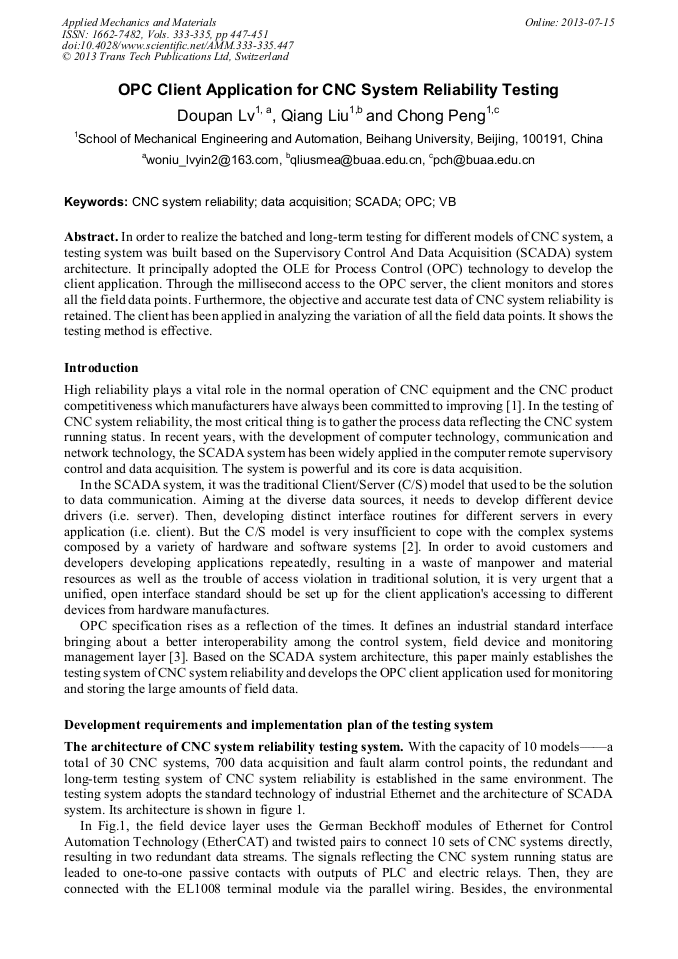 Applied Mechanics and Materials
ISSN: 1662-7482, Vols. 333-335, pp 447-451
doi:10.4028/www.scientific.net/AMM.333-335.447
© 2013 Trans Tech Publications Ltd, Switzerland

Online: 2013-07-15

OPC Client Application for CNC System Reliability Testing

Doupan Lv$^{1, a}$, Qiang Liu$^{1,b}$ and Chong Peng$^{1,c}$

$^1$School of Mechanical Engineering and Automation, Beihang University, Beijing, 100191, China

$^a$woniu_lvyin2@163.com, $^b$qliusmea@buaa.edu.cn, $^c$pch@buaa.edu.cn

Keywords: CNC system reliability; data acquisition; SCADA; OPC; VB

Abstract. In order to realize the batched and long-term testing for different models of CNC system, a testing system was built based on the Supervisory Control And Data Acquisition (SCADA) system architecture. It principally adopted the OLE for Process Control (OPC) technology to develop the client application. Through the millisecond access to the OPC server, the client monitors and stores all the field data points. Furthermore, the objective and accurate test data of CNC system reliability is retained. The client has been applied in analyzing the variation of all the field data points. It shows the testing method is effective.

Introduction

High reliability plays a vital role in the normal operation of CNC equipment and the CNC product competitiveness which manufacturers have always been committed to improving [1]. In the testing of CNC system reliability, the most critical thing is to gather the process data reflecting the CNC system running status. In recent years, with the development of computer technology, communication and network technology, the SCADA system has been widely applied in the computer remote supervisory control and data acquisition. The system is powerful and its core is data acquisition.

In the SCADA system, it was the traditional Client/Server (C/S) model that used to be the solution to data communication. Aiming at the diverse data sources, it needs to develop different device drivers (i.e. server). Then, developing distinct interface routines for different servers in every application (i.e. client). But the C/S model is very insufficient to cope with the complex systems composed by a variety of hardware and software systems [2]. In order to avoid customers and developers developing applications repeatedly, resulting in a waste of manpower and material resources as well as the trouble of access violation in traditional solution, it is very urgent that a unified, open interface standard should be set up for the client application's accessing to different devices from hardware manufactures.

OPC specification rises as a reflection of the times. It defines an industrial standard interface bringing about a better interoperability among the control system, field device and monitoring management layer [3]. Based on the SCADA system architecture, this paper mainly establishes the testing system of CNC system reliability and develops the OPC client application used for monitoring and storing the large amounts of field data.

Development requirements and implementation plan of the testing system

The architecture of CNC system reliability testing system. With the capacity of 10 models——a total of 30 CNC systems, 700 data acquisition and fault alarm control points, the redundant and long-term testing system of CNC system reliability is established in the same environment. The testing system adopts the standard technology of industrial Ethernet and the architecture of SCADA system. Its architecture is shown in figure 1.

In Fig.1, the field device layer uses the German Beckhoff modules of Ethernet for Control Automation Technology (EtherCAT) and twisted pairs to connect 10 sets of CNC systems directly, resulting in two redundant data streams. The signals reflecting the CNC system running status are leaded to one-to-one passive contacts with outputs of PLC and electric relays. Then, they are connected with the EL1008 terminal module via the parallel wiring. Besides, the environmental